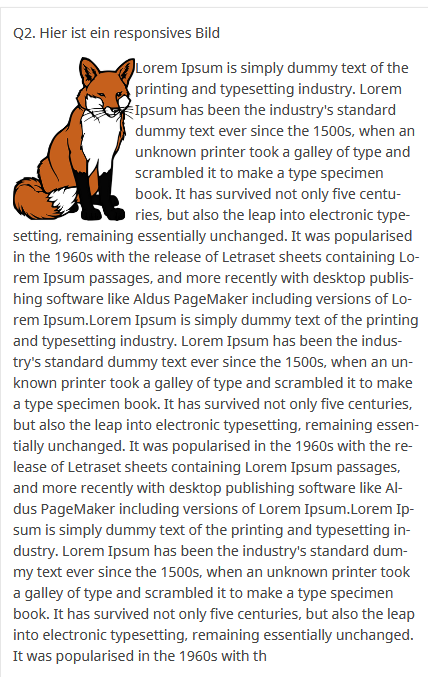 Q2. Hier ist ein responsives Bild

Lorem Ipsum is simply dummy text of the printing and typesetting industry. Lorem Ipsum has been the industry's standard dummy text ever since the 1500s, when an unknown printer took a galley of type and scrambled it to make a type specimen book. It has survived not only five centuries, but also the leap into electronic typesetting, remaining essentially unchanged. It was popularised in the 1960s with the release of Letraset sheets containing Lorem Ipsum passages, and more recently with desktop publishing software like Aldus PageMaker including versions of Lorem Ipsum.Lorem Ipsum is simply dummy text of the printing and typesetting industry. Lorem Ipsum has been the industry's standard dummy text ever since the 1500s, when an unknown printer took a galley of type and scrambled it to make a type specimen book. It has survived not only five centuries, but also the leap into electronic typesetting, remaining essentially unchanged. It was popularised in the 1960s with the release of Letraset sheets containing Lorem Ipsum passages, and more recently with desktop publishing software like Aldus PageMaker including versions of Lorem Ipsum.Lorem Ipsum is simply dummy text of the printing and typesetting industry. Lorem Ipsum has been the industry's standard dummy text ever since the 1500s, when an unknown printer took a galley of type and scrambled it to make a type specimen book. It has survived not only five centuries, but also the leap into electronic typesetting, remaining essentially unchanged. It was popularised in the 1960s with th